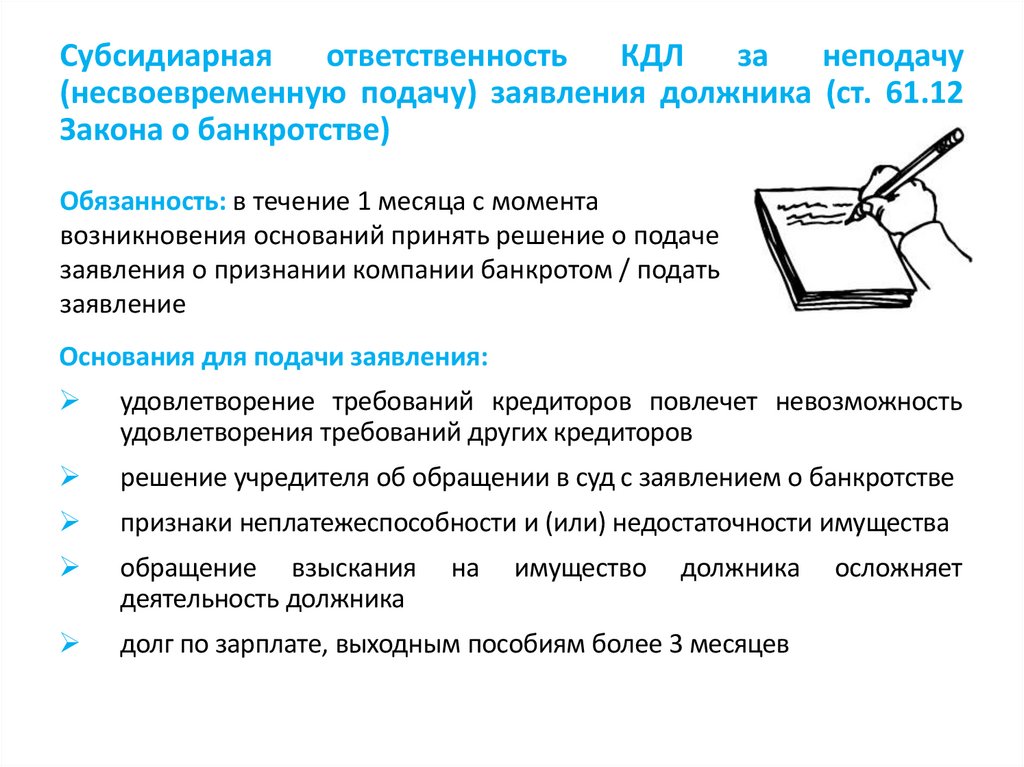 Субсидиарная ответственность КДЛ за неподачу (несвоевременную подачу) заявления должника (ст. 61.12 Закона о банкротстве)

Обязанность: в течение 1 месяца с момента возникновения оснований принять решение о подаче заявления о признании компании банкротом / подать заявление

Основания для подачи заявления:

➢ удовлетворение требований кредиторов повлечет невозможность удовлетворения требований других кредиторов

➢ решение учредителя об обращении в суд с заявлением о банкротстве

➢ признаки неплатежеспособности и (или) недостаточности имущества

➢ обращение взыскания на имущество должника осложняет деятельность должника

➢ долг по зарплате, выходным пособиям более 3 месяцев